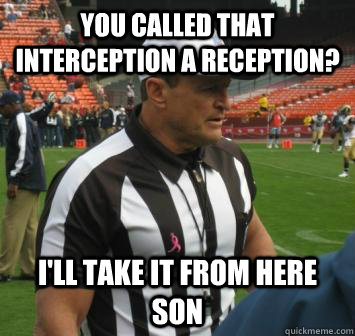 YOU CALLED THAT INTERCEPTION A RECEPTION?

I'LL TAKE IT FROM HERE SON

quickmeme.com